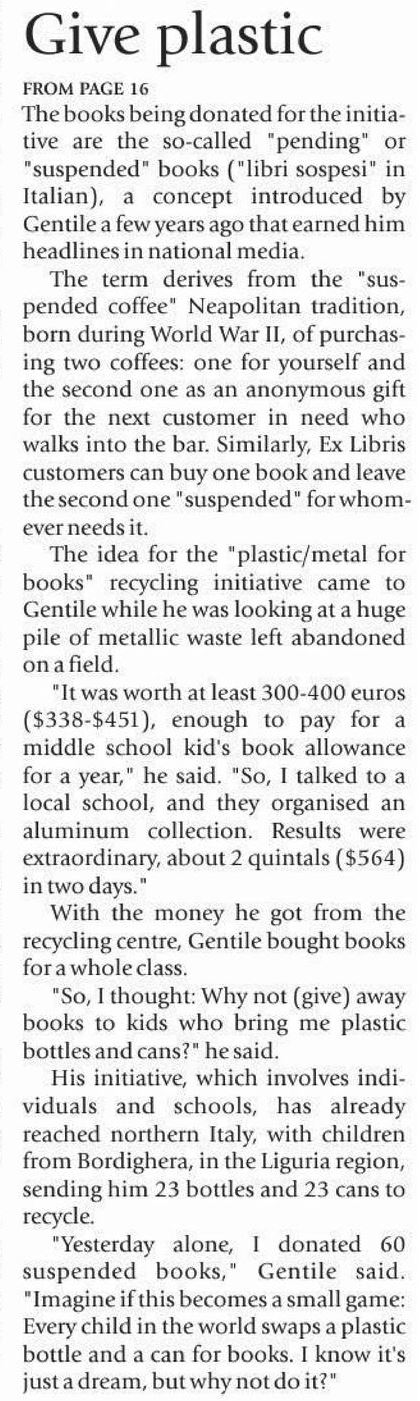 Give plastic

FROM PAGE 16

The books being donated for the initiative are the so-called "pending" or "suspended" books ("libri sospesi" in Italian), a concept introduced by Gentile a few years ago that earned him headlines in national media.

The term derives from the "suspended coffee" Neapolitan tradition, born during World War II, of purchasing two coffees: one for yourself and the second one as an anonymous gift for the next customer in need who walks into the bar. Similarly, Ex Libris customers can buy one book and leave the second one "suspended" for whomever needs it.

The idea for the "plastic/metal for books" recycling initiative came to Gentile while he was looking at a huge pile of metallic waste left abandoned on a field.

"It was worth at least 300-400 euros ($338-$451), enough to pay for a middle school kid's book allowance for a year," he said. "So, I talked to a local school, and they organised an aluminum collection. Results were extraordinary, about 2 quintals ($564) in two days."

With the money he got from the recycling centre, Gentile bought books for a whole class.

"So, I thought: Why not (give) away books to kids who bring me plastic bottles and cans?" he said.

His initiative, which involves individuals and schools, has already reached northern Italy, with children from Bordighera, in the Liguria region, sending him 23 bottles and 23 cans to recycle.

"Yesterday alone, I donated 60 suspended books," Gentile said. "Imagine if this becomes a small game: Every child in the world swaps a plastic bottle and a can for books. I know it's just a dream, but why not do it?"